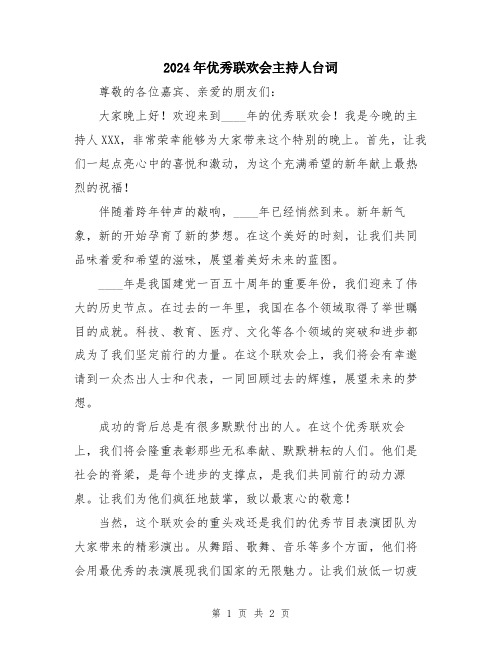 2024年优秀联欢会主持人台词

尊敬的各位嘉宾、亲爱的朋友们：

大家晚上好！欢迎来到____年的优秀联欢会！我是今晚的主持人XXX，非常荣幸能够为大家带来这个特别的晚上。首先，让我们一起点亮心中的喜悦和激动，为这个充满希望的新年献上最热烈的祝福！

伴随着跨年钟声的敲响，____年已经悄然到来。新年新气象，新的开始孕育了新的梦想。在这个美好的时刻，让我们共同品味着爱和希望的滋味，展望着美好未来的蓝图。

____年是我国建党一百五十周年的重要年份，我们迎来了伟大的历史节点。在过去的一年里，我国在各个领域取得了举世瞩目的成就。科技、教育、医疗、文化等各个领域的突破和进步都成为了我们坚定前行的力量。在这个联欢会上，我们将会有幸邀请到一众杰出人士和代表，一同回顾过去的辉煌，展望未来的梦想。

成功的背后总是有很多默默付出的人。在这个优秀联欢会上，我们将会隆重表彰那些无私奉献、默默耕耘的人们。他们是社会的脊梁，是每个进步的支撑点，是我们共同前行的动力源泉。让我们为他们疯狂地鼓掌，致以最衷心的敬意！

当然，这个联欢会的重头戏还是我们的优秀节目表演团队为大家带来的精彩演出。从舞蹈、歌舞、音乐等多个方面，他们将会用最优秀的表演展现我们国家的无限魅力。让我们放低一切疲

第 1 页 共 2 页